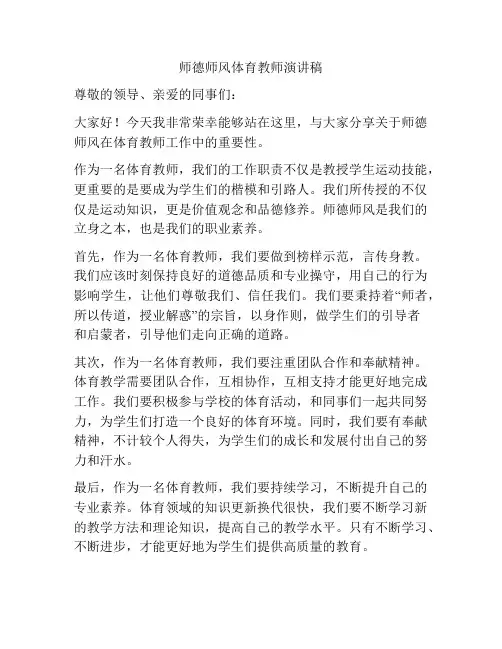 师德师风体育教师演讲稿

尊敬的领导、亲爱的同事们：

大家好！今天我非常荣幸能够站在这里，与大家分享关于师德师风在体育教师工作中的重要性。

作为一名体育教师，我们的工作职责不仅是教授学生运动技能，更重要的是要成为学生们的楷模和引路人。我们所传授的不仅仅是运动知识，更是价值观念和品德修养。师德师风是我们的立身之本，也是我们的职业素养。

首先，作为一名体育教师，我们要做到榜样示范，言传身教。我们应该时刻保持良好的道德品质和专业操守，用自己的行为影响学生，让他们尊敬我们、信任我们。我们要秉持着“师者，所以传道，授业解惑”的宗旨，以身作则，做学生们的引导者和启蒙者，引导他们走向正确的道路。

其次，作为一名体育教师，我们要注重团队合作和奉献精神。体育教学需要团队合作，互相协作，互相支持才能更好地完成工作。我们要积极参与学校的体育活动，和同事们一起共同努力，为学生们打造一个良好的体育环境。同时，我们要有奉献精神，不计较个人得失，为学生们的成长和发展付出自己的努力和汗水。

最后，作为一名体育教师，我们要持续学习，不断提升自己的专业素养。体育领域的知识更新换代很快，我们要不断学习新的教学方法和理论知识，提高自己的教学水平。只有不断学习、不断进步，才能更好地为学生们提供高质量的教育。